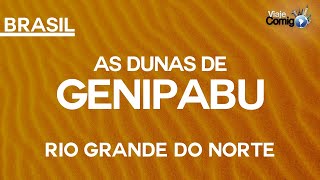 BRASIL

Viaje Comigo

AS DUNAS DE
GENIPABU

RIO GRANDE DO NORTE